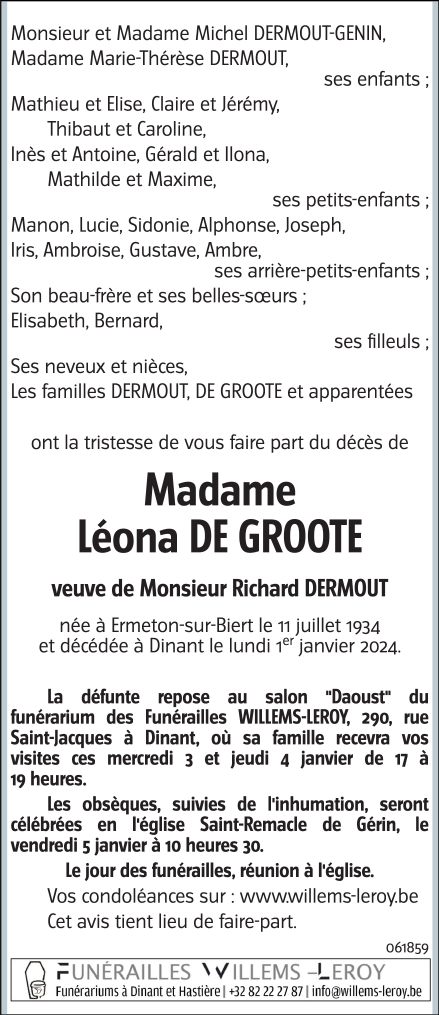 Monsieur et Madame Michel DERMOUT-GENIN,
Madame Marie-Thérèse DERMOUT,
ses enfants ;
Mathieu et Elise, Claire et Jérémy,
Thibaut et Caroline,
Inès et Antoine, Gérald et Ilona,
Mathilde et Maxime,
ses petits-enfants ;
Manon, Lucie, Sidonie, Alphonse, Joseph,
Iris, Ambroise, Gustave, Ambre,
ses arrière-petits-enfants ;
Son beau-frère et ses belles-sœurs ;
Elisabeth, Bernard,
ses filleuls ;
Ses neveux et nièces,
Les familles DERMOUT, DE GROOTE et apparentées

ont la tristesse de vous faire part du décès de

Madame
Léona DE GROOTE

veuve de Monsieur Richard DERMOUT

née à Ermeton-sur-Biert le 11 juillet 1934
et décédée à Dinant le lundi 1$^{er}$ janvier 2024.

La défunte repose au salon "Daoust" du funérarium des Funérailles WILLEMS-LEROY, 290, rue Saint-Jacques à Dinant, où sa famille recevra vos visites ces mercredi 3 et jeudi 4 janvier de 17 à 19 heures.

Les obsèques, suivies de l'inhumation, seront célébrées en l'église Saint-Remacle de Gérin, le vendredi 5 janvier à 10 heures 30.

Le jour des funérailles, réunion à l'église.

Vos condoléances sur : www.willems-leroy.be
Cet avis tient lieu de faire-part.

061859

FUNÉRAILLES WILLEMS –LEROY
Funérariums à Dinant et Hastière | +32 82 22 27 87 | info@willems-leroy.be